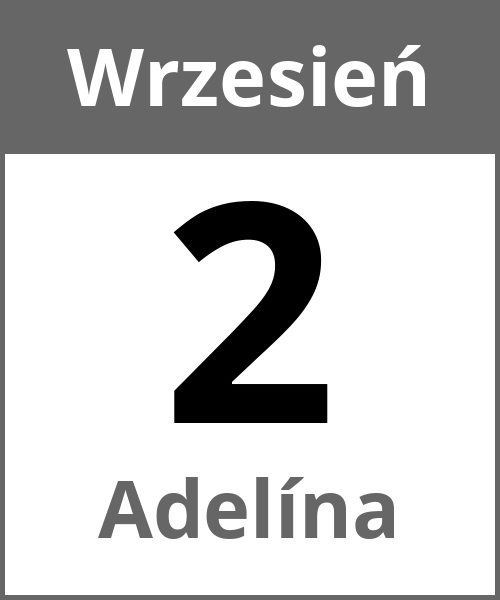 Wrzesień

2

Adelína